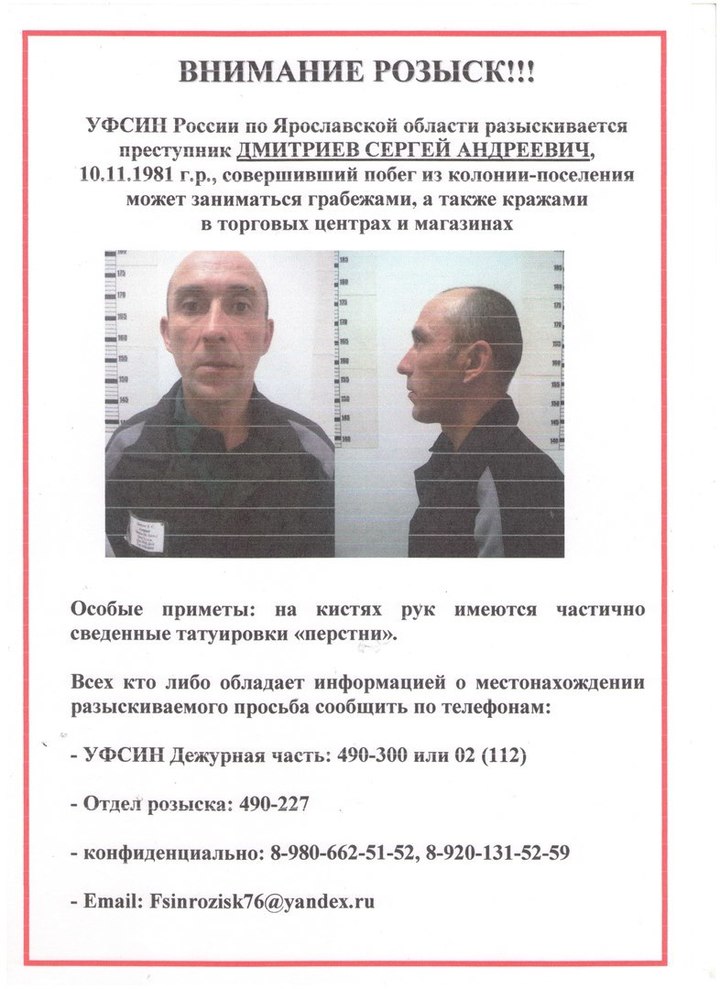 ВНИМАНИЕ РОЗЫСК!!!

УФСИН России по Ярославской области разыскивается преступник ДМИТРИЕВ СЕРГЕЙ АНДРЕЕВИЧ, 10.11.1981 г.р., совершивший побег из колонии-поселения может заниматься грабежами, а также кражами в торговых центрах и магазинах

Особые приметы: на кистях рук имеются частично сведенные татуировки «перстни».

Всех кто либо обладает информацией о местонахождении разыскиваемого просьба сообщить по телефонам:

- УФСИН Дежурная часть: 490-300 или 02 (112)

- Отдел розыска: 490-227

- конфиденциально: 8-980-662-51-52, 8-920-131-52-59

- Email: Fsinrozisk76@yandex.ru